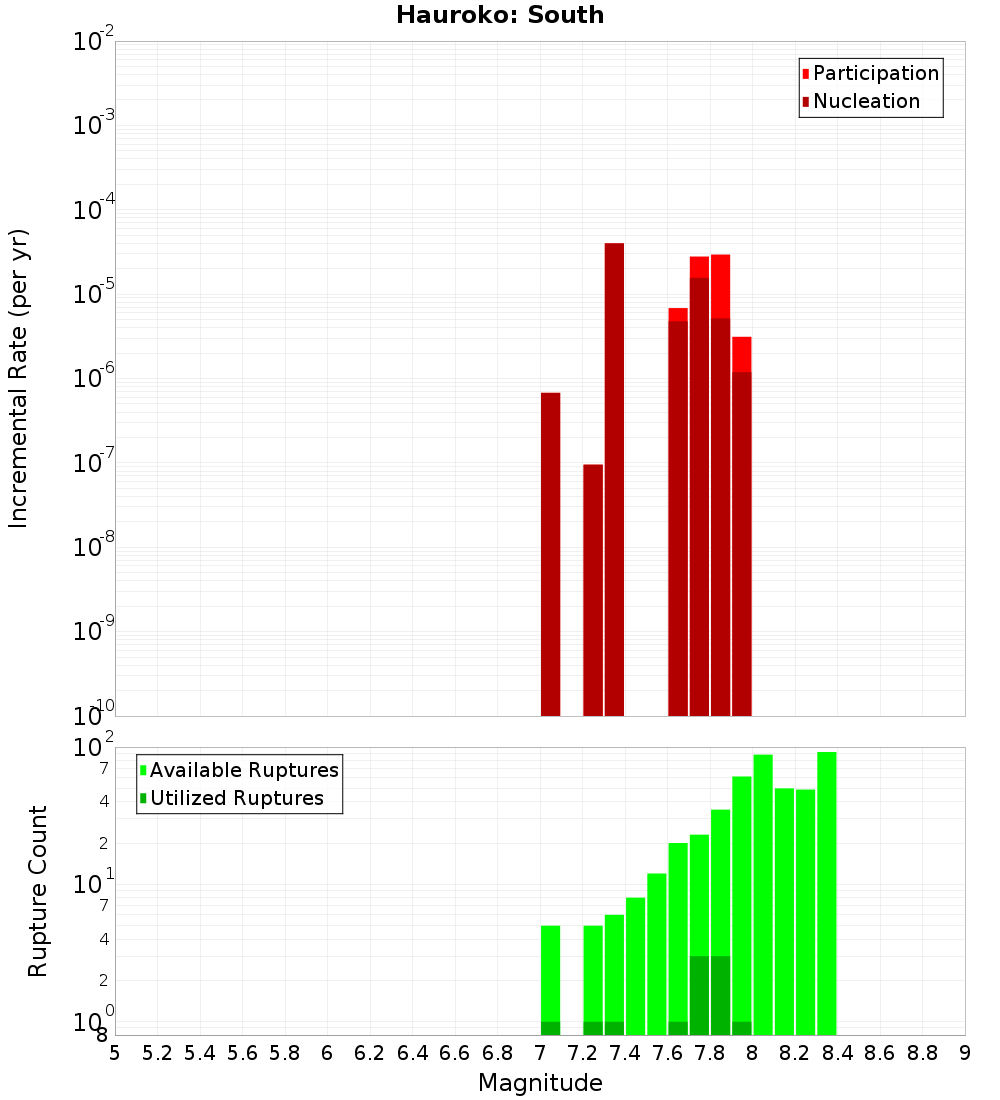 Hauroko: South

Participation
Nucleation

Incremental Rate (per yr)

$10^{-2}$
$10^{-3}$
$10^{-4}$
$10^{-5}$
$10^{-6}$
$10^{-7}$
$10^{-8}$
$10^{-9}$
$10^{-10}$

Available Ruptures
Utilized Ruptures

Rupture Count

$10^{2}$
7
4
2
$10^{1}$
7
4
2
$10^{0}$
8

5 5.2 5.4 5.6 5.8 6 6.2 6.4 6.6 6.8 7 7.2 7.4 7.6 7.8 8 8.2 8.4 8.6 8.8 9

Magnitude